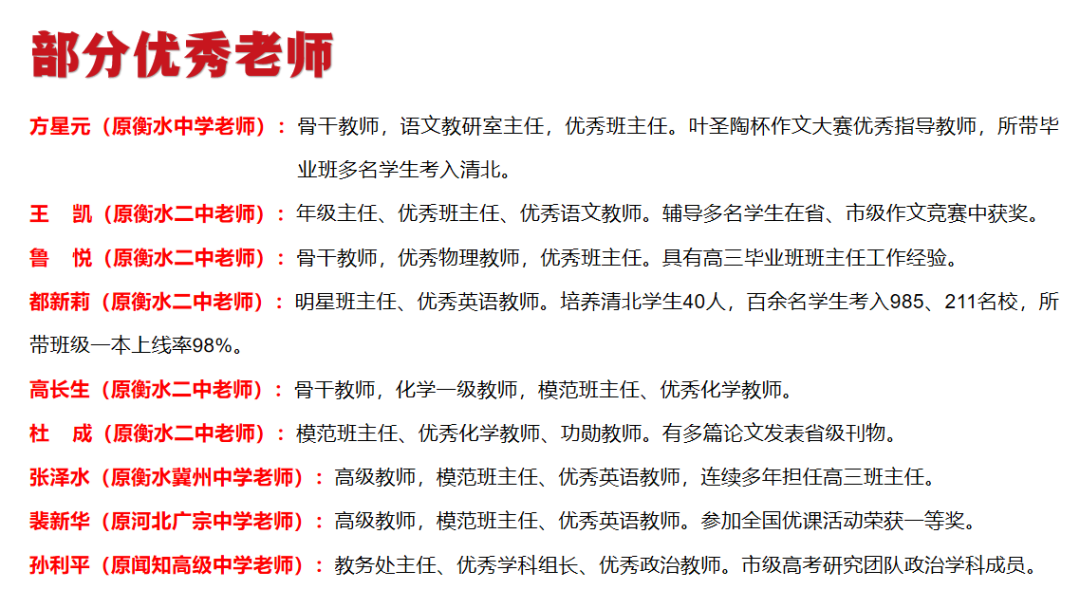 部分优秀老师

方星元（原衡水中学老师）：骨干教师，语文教研室主任，优秀班主任。叶圣陶杯作文大赛优秀指导教师，所带毕业班多名学生考入清北。

王　凯（原衡水二中老师）：年级主任、优秀班主任、优秀语文教师。辅导多名学生在省、市级作文竞赛中获奖。

鲁　悦（原衡水二中老师）：骨干教师，优秀物理教师，优秀班主任。具有高三毕业班班主任工作经验。

都新莉（原衡水二中老师）：明星班主任、优秀英语教师。培养清北学生40人，百余名学生考入985、211名校，所带班级一本上线率98%。

高长生（原衡水二中老师）：骨干教师，化学一级教师，模范班主任、优秀化学教师。

杜　成（原衡水二中老师）：模范班主任、优秀化学教师、功勋教师。有多篇论文发表省级刊物。

张泽水（原衡水冀州中学老师）：高级教师，模范班主任、优秀英语教师，连续多年担任高三班主任。

裴新华（原河北广宗中学老师）：高级教师，模范班主任、优秀英语教师。参加全国优课活动荣获一等奖。

孙利平（原闻知高级中学老师）：教务处主任、优秀学科组长、优秀政治教师。市级高考研究团队政治学科成员。